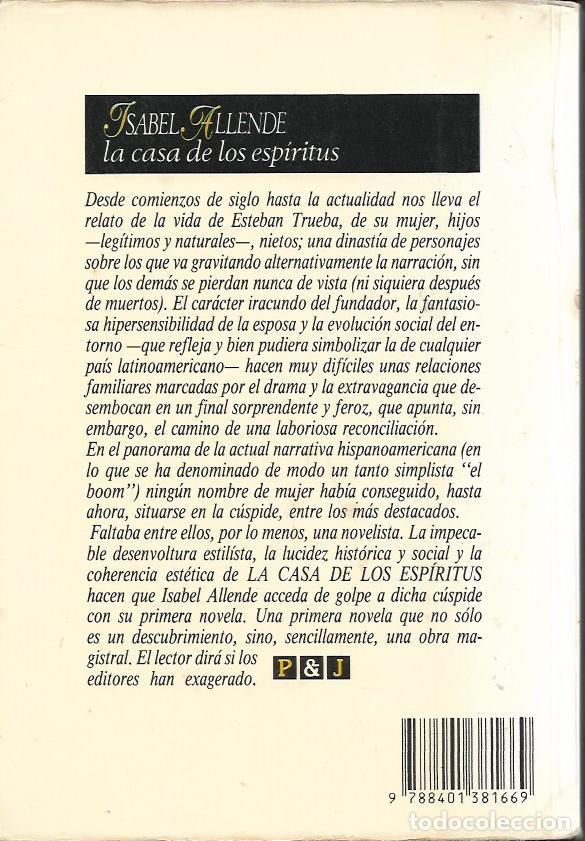 ISABEL ALLENDE
la casa de los espíritus

Desde comienzos de siglo hasta la actualidad nos lleva el relato de la vida de Esteban Trueba, de su mujer, hijos —legítimos y naturales—, nietos; una dinastía de personajes sobre los que va gravitando alternativamente la narración, sin que los demás se pierdan nunca de vista (ni siquiera después de muertos). El carácter iracundo del fundador, la fantasiosa hipersensibilidad de la esposa y la evolución social del entorno —que refleja y bien pudiera simbolizar la de cualquier país latinoamericano— hacen muy difíciles unas relaciones familiares marcadas por el drama y la extravagancia que desembocan en un final sorprendente y feroz, que apunta, sin embargo, el camino de una laboriosa reconciliación.
En el panorama de la actual narrativa hispanoamericana (en lo que se ha denominado de modo un tanto simplista "el boom") ningún nombre de mujer había conseguido, hasta ahora, situarse en la cúspide, entre los más destacados.
Faltaba entre ellos, por lo menos, una novelista. La impecable desenvoltura estilísta, la lucidez histórica y social y la coherencia estética de LA CASA DE LOS ESPÍRITUS hacen que Isabel Allende acceda de golpe a dicha cúspide con su primera novela. Una primera novela que no sólo es un descubrimiento, sino, sencillamente, una obra magistral. El lector dirá si los editores han exagerado.

P & J

9 788401 381669

todocoleccion